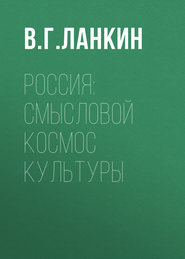 В.Г.ЛАНКИН

РОССИЯ: СМЫСЛОВОЙ КОСМОС КУЛЬТУРЫ